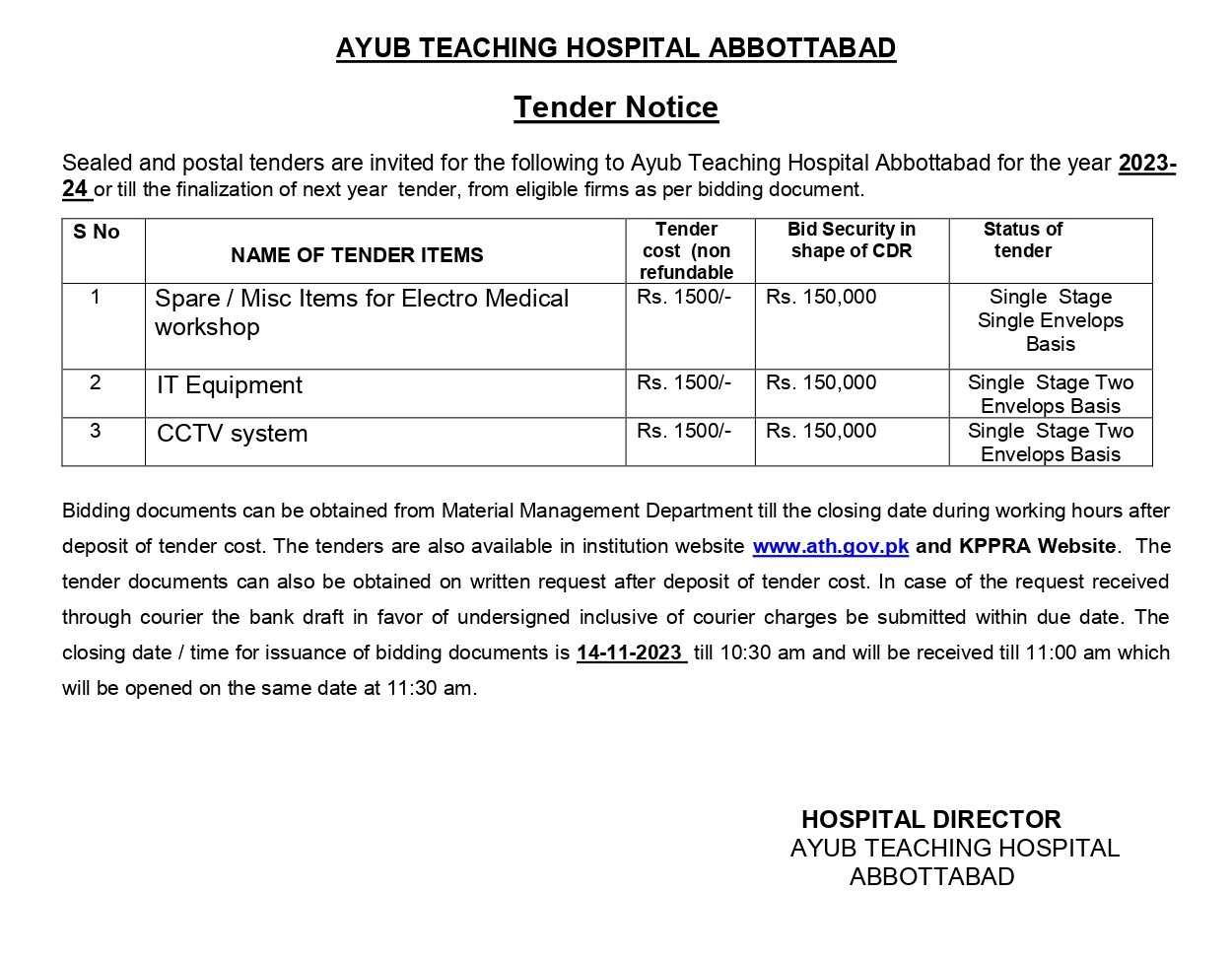 AYUB TEACHING HOSPITAL ABBOTTABAD

Tender Notice

Sealed and postal tenders are invited for the following to Ayub Teaching Hospital Abbottabad for the year 2023-24 or till the finalization of next year tender, from eligible firms as per bidding document.

| S No | NAME OF TENDER ITEMS | Tender cost (non refundable | Bid Security in shape of CDR | Status of tender |
|---|---|---|---|---|
| 1 | Spare / Misc Items for Electro Medical workshop | Rs. 1500/- | Rs. 150,000 | Single Stage Single Envelops Basis |
| 2 | IT Equipment | Rs. 1500/- | Rs. 150,000 | Single Stage Two Envelops Basis |
| 3 | CCTV system | Rs. 1500/- | Rs. 150,000 | Single Stage Two Envelops Basis |

Bidding documents can be obtained from Material Management Department till the closing date during working hours after deposit of tender cost. The tenders are also available in institution website www.ath.gov.pk and KPPRA Website. The tender documents can also be obtained on written request after deposit of tender cost. In case of the request received through courier the bank draft in favor of undersigned inclusive of courier charges be submitted within due date. The closing date / time for issuance of bidding documents is 14-11-2023 till 10:30 am and will be received till 11:00 am which will be opened on the same date at 11:30 am.

HOSPITAL DIRECTOR
AYUB TEACHING HOSPITAL
ABBOTTABAD